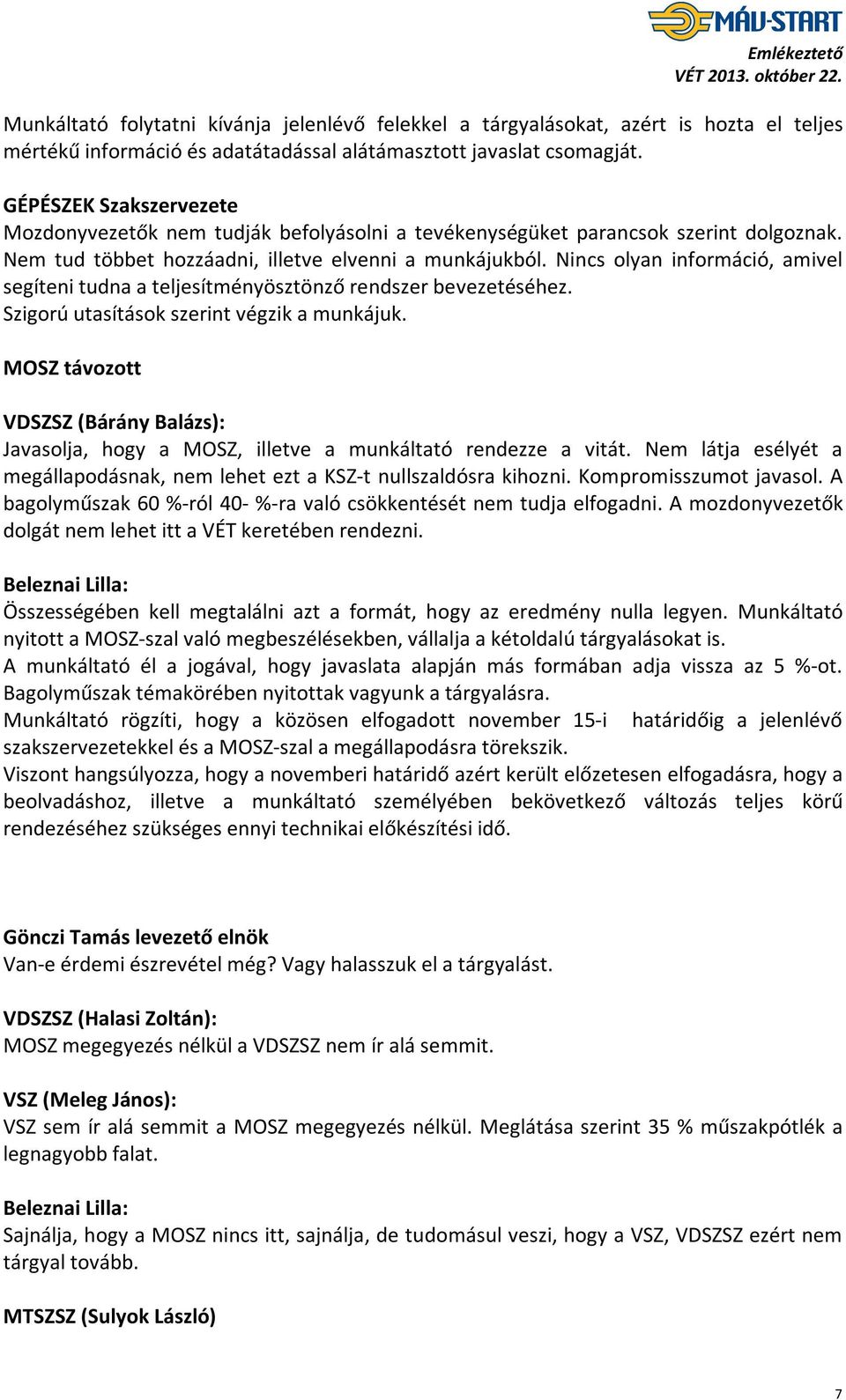 MÁV-START
Emlékeztető
VÉT 2013. október 22.

Munkáltató folytatni kívánja jelenlévő felekkel a tárgyalásokat, azért is hozta el teljes mértékű információ és adatátadással alátámasztott javaslat csomagját.

GÉPÉSZEK Szakszervezete
Mozdonyvezetők nem tudják befolyásolni a tevékenységüket parancsok szerint dolgoznak. Nem tud többet hozzáadni, illetve elvenni a munkájukból. Nincs olyan információ, amivel segíteni tudna a teljesítményösztönző rendszer bevezetéséhez.
Szigorú utasítások szerint végzik a munkájuk.

MOSZ távozott

VDSZSZ (Bárány Balázs):
Javasolja, hogy a MOSZ, illetve a munkáltató rendezze a vitát. Nem látja esélyét a megállapodásnak, nem lehet ezt a KSZ-t nullszaldósra kihozni. Kompromisszumot javasol. A bagolyműszak 60 %-ról 40- %-ra való csökkentését nem tudja elfogadni. A mozdonyvezetők dolgát nem lehet itt a VÉT keretében rendezni.

Beleznai Lilla:
Összességében kell megtalálni azt a formát, hogy az eredmény nulla legyen. Munkáltató nyitott a MOSZ-szal való megbeszélésekben, vállalja a kétoldalú tárgyalásokat is.
A munkáltató él a jogával, hogy javaslata alapján más formában adja vissza az 5 %-ot. Bagolyműszak témakörében nyitottak vagyunk a tárgyalásra.
Munkáltató rögzíti, hogy a közösen elfogadott november 15-i határidőig a jelenlévő szakszervezetekkel és a MOSZ-szal a megállapodásra törekszik.
Viszont hangsúlyozza, hogy a novemberi határidő azért került előzetesen elfogadásra, hogy a beolvadáshoz, illetve a munkáltató személyében bekövetkező változás teljes körű rendezéséhez szükséges ennyi technikai előkészítési idő.

Gönczi Tamás levezető elnök
Van-e érdemi észrevétel még? Vagy halasszuk el a tárgyalást.

VDSZSZ (Halasi Zoltán):
MOSZ megegyezés nélkül a VDSZSZ nem ír alá semmit.

VSZ (Meleg János):
VSZ sem ír alá semmit a MOSZ megegyezés nélkül. Meglátása szerint 35 % műszakpótlék a legnagyobb falat.

Beleznai Lilla:
Sajnálja, hogy a MOSZ nincs itt, sajnálja, de tudomásul veszi, hogy a VSZ, VDSZSZ ezért nem tárgyal tovább.

MTSZSZ (Sulyok László)

7